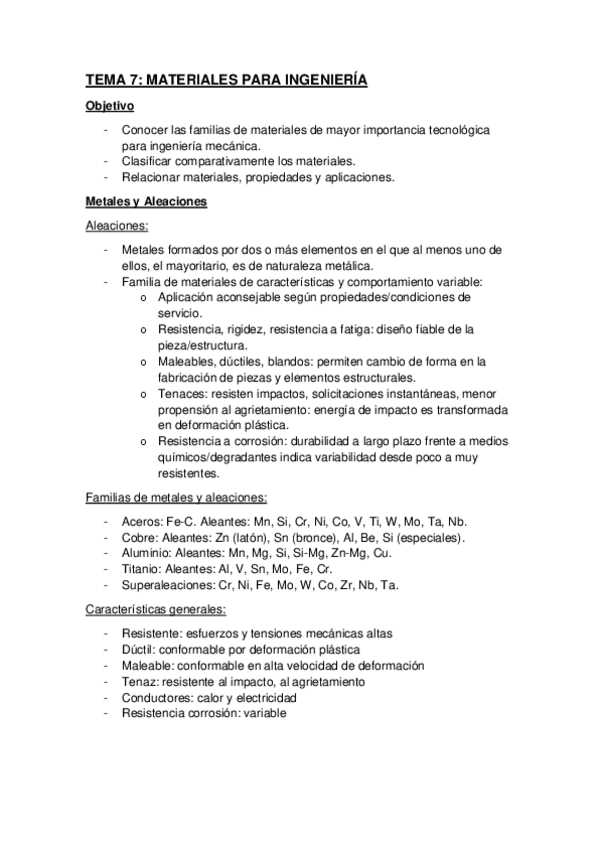 TEMA 7: MATERIALES PARA INGENIERÍA

Objetivo

- Conocer las familias de materiales de mayor importancia tecnológica para ingeniería mecánica.
- Clasificar comparativamente los materiales.
- Relacionar materiales, propiedades y aplicaciones.

Metales y Aleaciones

Aleaciones:

- Metales formados por dos o más elementos en el que al menos uno de ellos, el mayoritario, es de naturaleza metálica.
- Familia de materiales de características y comportamiento variable:
  o Aplicación aconsejable según propiedades/condiciones de servicio.
  o Resistencia, rigidez, resistencia a fatiga: diseño fiable de la pieza/estructura.
  o Maleables, dúctiles, blandos: permiten cambio de forma en la fabricación de piezas y elementos estructurales.
  o Tenaces: resisten impactos, solicitaciones instantáneas, menor propensión al agrietamiento: energía de impacto es transformada en deformación plástica.
  o Resistencia a corrosión: durabilidad a largo plazo frente a medios químicos/degradantes indica variabilidad desde poco a muy resistentes.

Familias de metales y aleaciones:

- Aceros: Fe-C. Aleantes: Mn, Si, Cr, Ni, Co, V, Ti, W, Mo, Ta, Nb.
- Cobre: Aleantes: Zn (latón), Sn (bronce), Al, Be, Si (especiales).
- Aluminio: Aleantes: Mn, Mg, Si, Si-Mg, Zn-Mg, Cu.
- Titanio: Aleantes: Al, V, Sn, Mo, Fe, Cr.
- Superaleaciones: Cr, Ni, Fe, Mo, W, Co, Zr, Nb, Ta.

Características generales:

- Resistente: esfuerzos y tensiones mecánicas altas
- Dúctil: conformable por deformación plástica
- Maleable: conformable en alta velocidad de deformación
- Tenaz: resistente al impacto, al agrietamiento
- Conductores: calor y electricidad
- Resistencia corrosión: variable